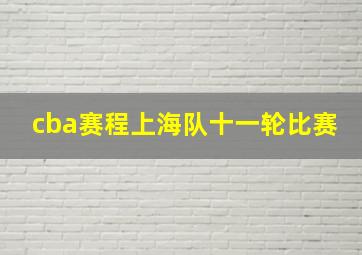 cba赛程上海队十一轮比赛